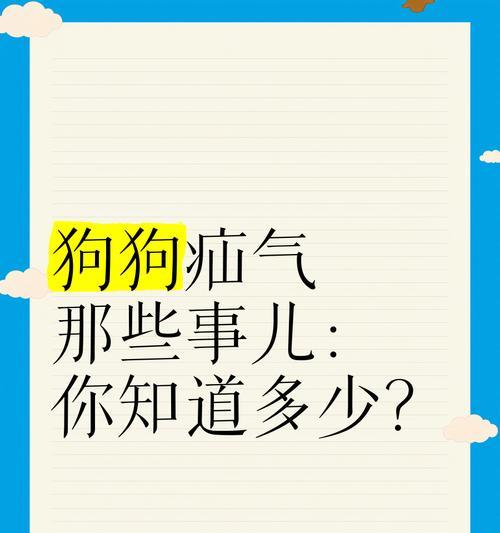 狗狗疝气
那些事儿：
你知道多少？